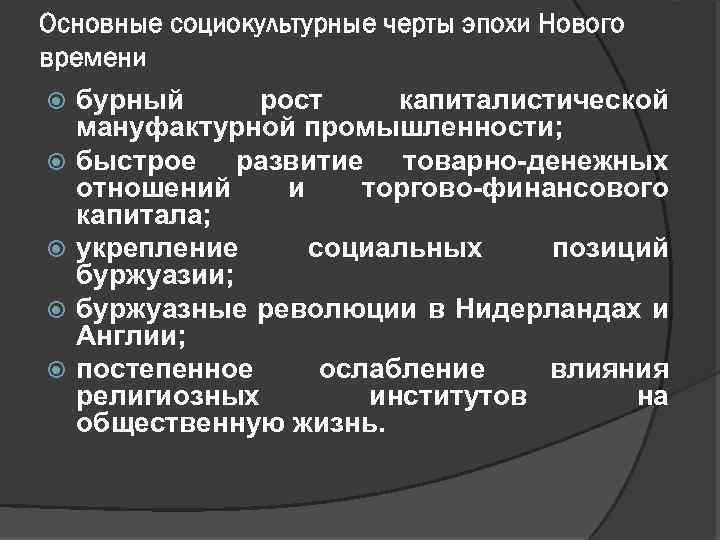 Основные социокультурные черты эпохи Нового времени

• бурный рост капиталистической мануфактурной промышленности;
• быстрое развитие товарно-денежных отношений и торгово-финансового капитала;
• укрепление социальных позиций буржуазии;
• буржуазные революции в Нидерландах и Англии;
• постепенное ослабление влияния религиозных институтов на общественную жизнь.